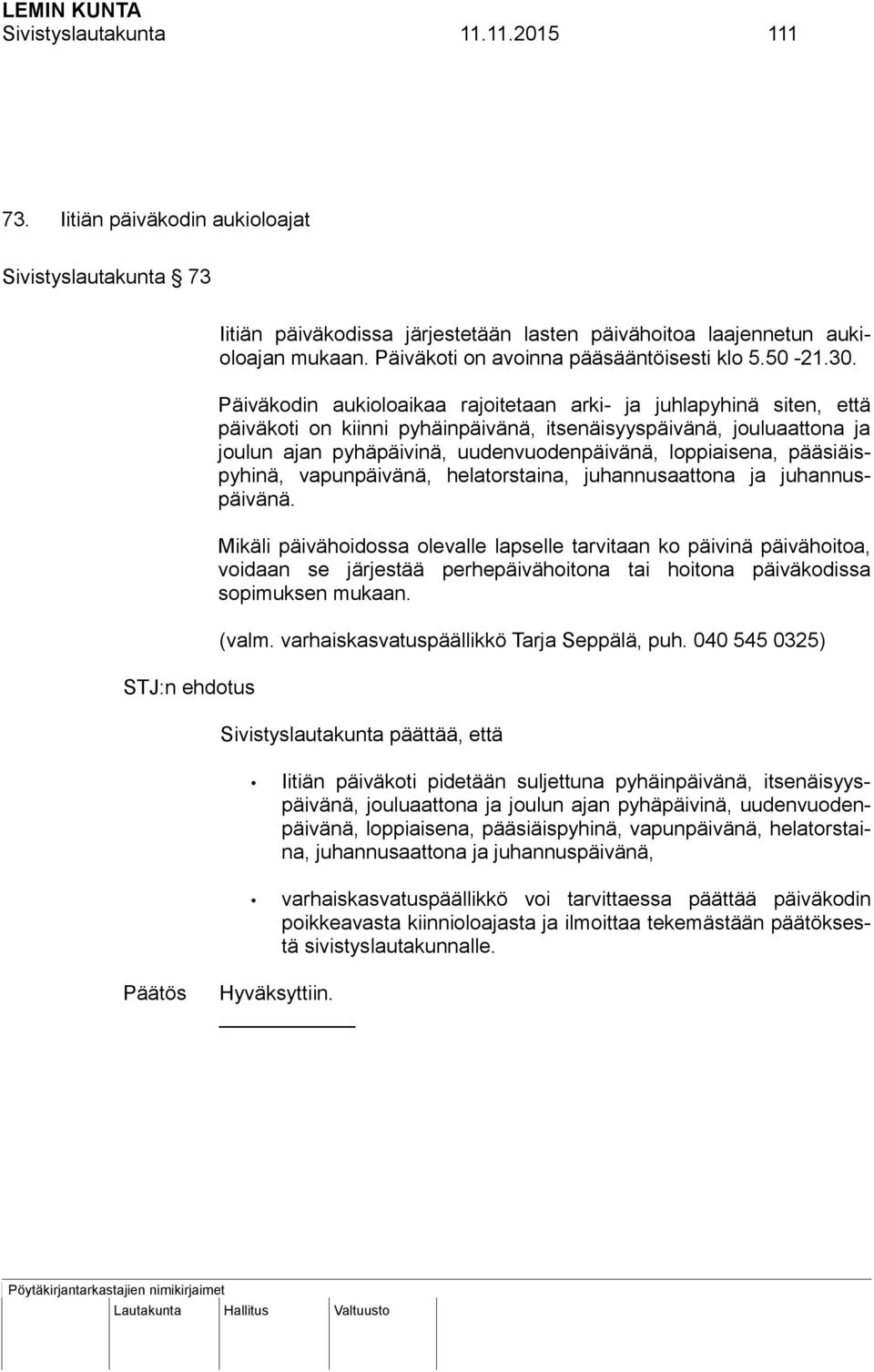 LEMIN KUNTA
Sivistyslautakunta 11.11.2015 111

73. Iitiän päiväkodin aukioloajat

Sivistyslautakunta § 73

Iitiän päiväkodissa järjestetään lasten päivähoitoa laajennetun aukioloajan mukaan. Päiväkoti on avoinna pääsääntöisesti klo 5.50 -21.30.

Päiväkodin aukioloaikaa rajoitetaan arki- ja juhlapyhinä siten, että päiväkoti on kiinni pyhäinpäivänä, itsenäisyyspäivänä, jouluaattona ja joulun ajan pyhäpäivinä, uudenvuodenpäivänä, loppiaisena, pääsiäispyhinä, vapunpäivänä, helatorstaina, juhannusaattona ja juhannuspäivänä.

Mikäli päivähoidossa olevalle lapselle tarvitaan ko päivinä päivähoitoa, voidaan se järjestää perhepäivähoitona tai hoitona päiväkodissa sopimuksen mukaan.

(valm. varhaiskasvatuspäällikkö Tarja Seppälä, puh. 040 545 0325)

STJ:n ehdotus

Sivistyslautakunta päättää, että

• Iitiän päiväkoti pidetään suljettuna pyhäinpäivänä, itsenäisyyspäivänä, jouluaattona ja joulun ajan pyhäpäivinä, uudenvuodenpäivänä, loppiaisena, pääsiäispyhinä, vapunpäivänä, helatorstaina, juhannusaattona ja juhannuspäivänä,

• varhaiskasvatuspäällikkö voi tarvittaessa päättää päiväkodin poikkeavasta kiinnioloajasta ja ilmoittaa tekemästään päätöksestä sivistyslautakunnalle.

Päätös Hyväksyttiin.

Pöytäkirjantarkastajien nimikirjaimet
Lautakunta Hallitus Valtuusto